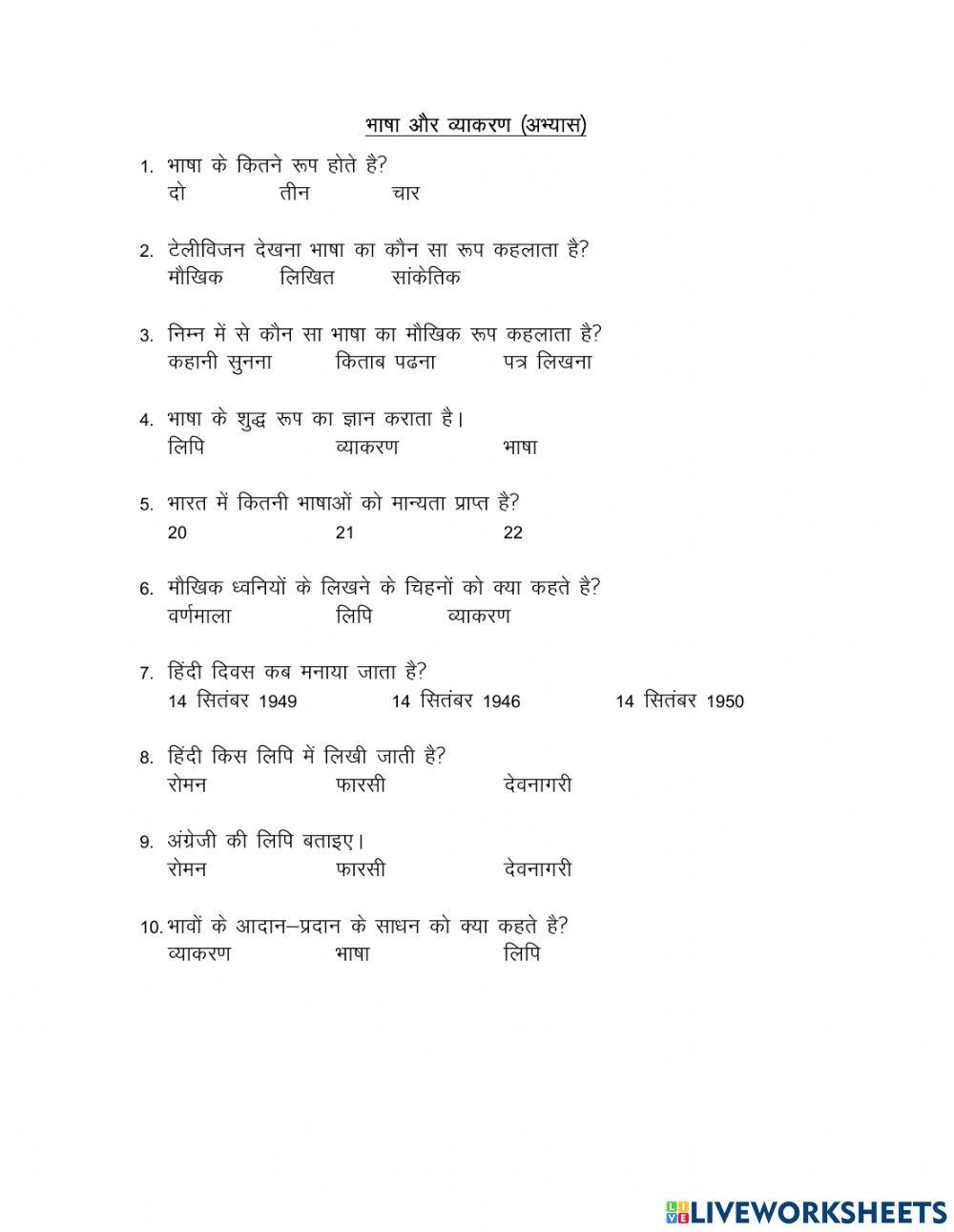 भाषा और व्याकरण (अभ्यास)

1. भाषा के कितने रूप होते है?
दो तीन चार

2. टेलीविजन देखना भाषा का कौन सा रूप कहलाता है?
मौखिक लिखित सांकेतिक

3. निम्न में से कौन सा भाषा का मौखिक रूप कहलाता है?
कहानी सुनना किताब पढना पत्र लिखना

4. भाषा के शुद्ध रूप का ज्ञान कराता है।
लिपि व्याकरण भाषा

5. भारत में कितनी भाषाओं को मान्यता प्राप्त है?
20 21 22

6. मौखिक ध्वनियों के लिखने के चिहनों को क्या कहते है?
वर्णमाला लिपि व्याकरण

7. हिंदी दिवस कब मनाया जाता है?
14 सितंबर 1949 14 सितंबर 1946 14 सितंबर 1950

8. हिंदी किस लिपि में लिखी जाती है?
रोमन फारसी देवनागरी

9. अंग्रेजी की लिपि बताइए।
रोमन फारसी देवनागरी

10. भावों के आदान–प्रदान के साधन को क्या कहते है?
व्याकरण भाषा लिपि

LIVEWORKSHEETS